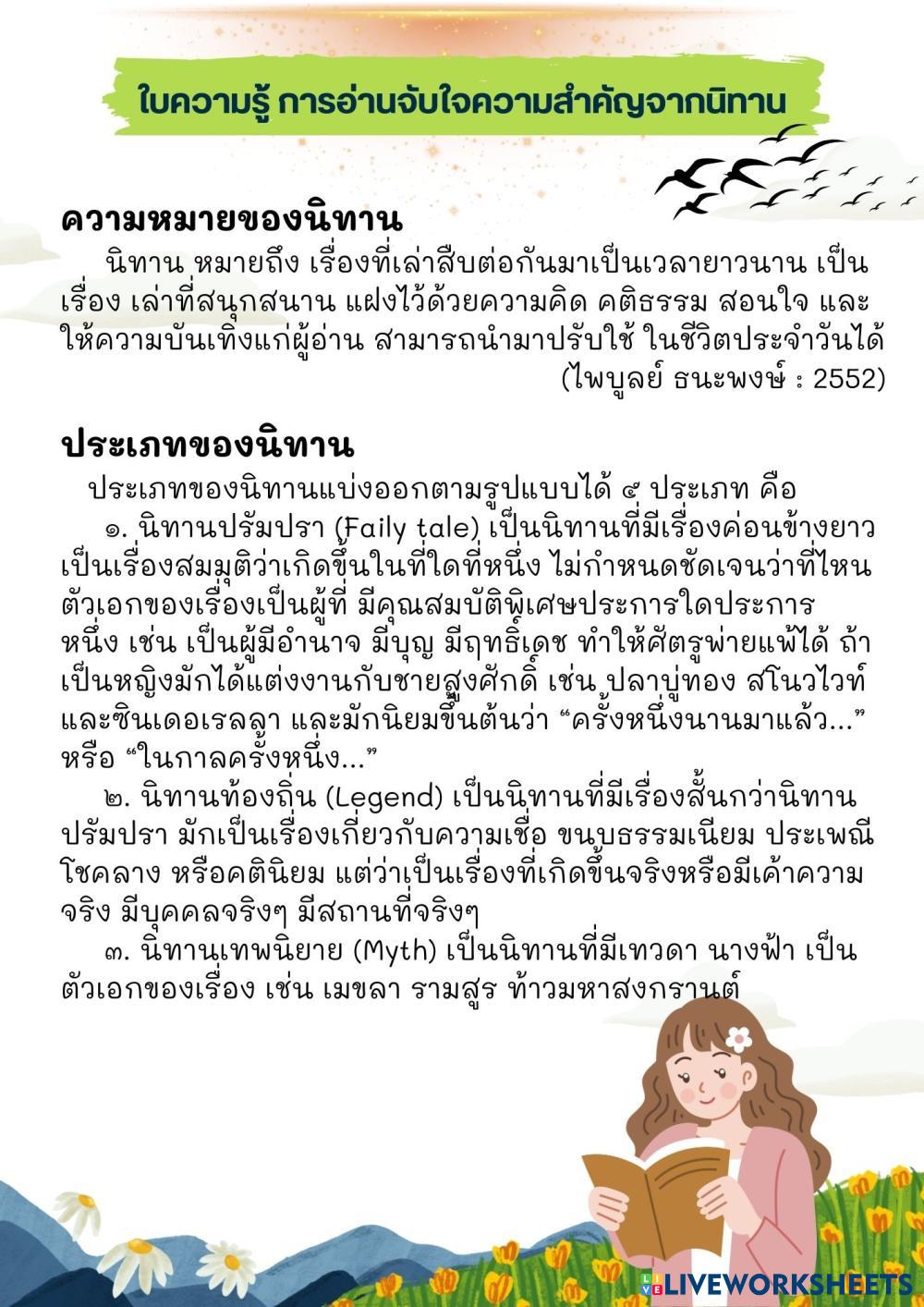 ใบความรู้ การอ่านจับใจความสำคัญจากนิทาน

ความหมายของนิทาน

นิทาน หมายถึง เรื่องที่เล่าสืบต่อกันมาเป็นเวลายาวนาน เป็นเรื่อง เล่าที่สนุกสนาน แฝงไว้ด้วยความคิด คติธรรม สอนใจ และให้ความบันเทิงแก่ผู้อ่าน สามารถนำมาปรับใช้ ในชีวิตประจำวันได้ (ไพบูลย์ ธนะพงษ์ : 2552)

ประเภทของนิทาน

ประเภทของนิทานแบ่งออกตามรูปแบบได้ ๔ ประเภท คือ

๑. นิทานปรัมปรา (Faily tale) เป็นนิทานที่มีเรื่องค่อนข้างยาว เป็นเรื่องสมมุติว่าเกิดขึ้นในที่ใดที่หนึ่ง ไม่กำหนดชัดเจนว่าที่ไหน ตัวเอกของเรื่องเป็นผู้ที่ มีคุณสมบัติพิเศษประการใดประการหนึ่ง เช่น เป็นผู้มีอำนาจ มีบุญ มีฤทธิ์เดช ทำให้ศัตรูพ่ายแพ้ได้ ถ้าเป็นหญิงมักได้แต่งงานกับชายสูงศักดิ์ เช่น ปลาบู่ทอง สโนวไวท์ และซินเดอเรลลา และมักนิยมขึ้นต้นว่า "ครั้งหนึ่งนานมาแล้ว..." หรือ "ในกาลครั้งหนึ่ง..."

๒. นิทานท้องถิ่น (Legend) เป็นนิทานที่มีเรื่องสั้นกว่านิทานปรัมปรา มักเป็นเรื่องเกี่ยวกับความเชื่อ ขนบธรรมเนียม ประเพณี โชคลาง หรือคตินิยม แต่ว่าเป็นเรื่องที่เกิดขึ้นจริงหรือมีเค้าความจริง มีบุคคลจริงๆ มีสถานที่จริงๆ

๓. นิทานเทพนิยาย (Myth) เป็นนิทานที่มีเทวดา นางฟ้า เป็นตัวเอกของเรื่อง เช่น เมขลา รามสูร ท้าวมหาสงกรานต์

LIVEWORKSHEETS